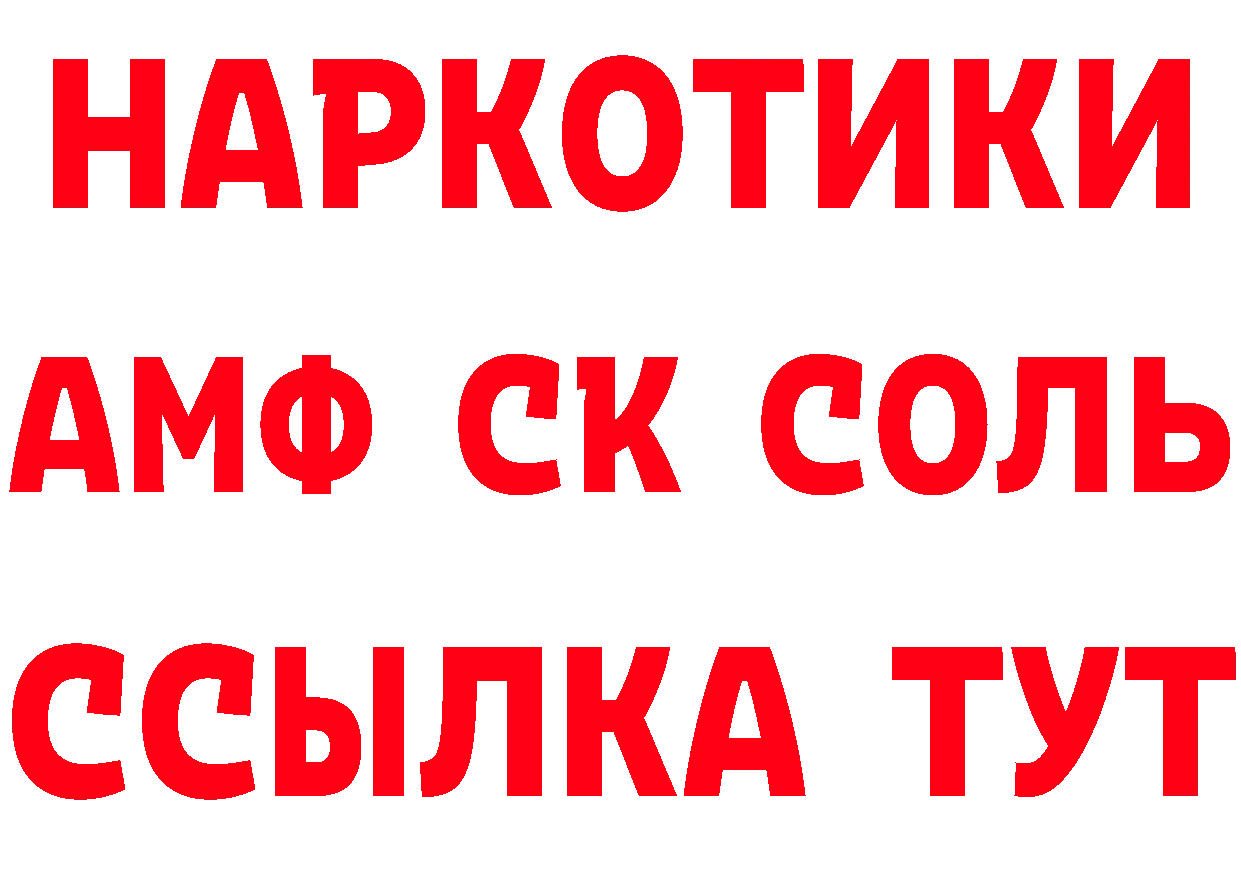 НАРКОТИКИ

АМФ СК СОЛЬ

ССЫЛКА ТУТ